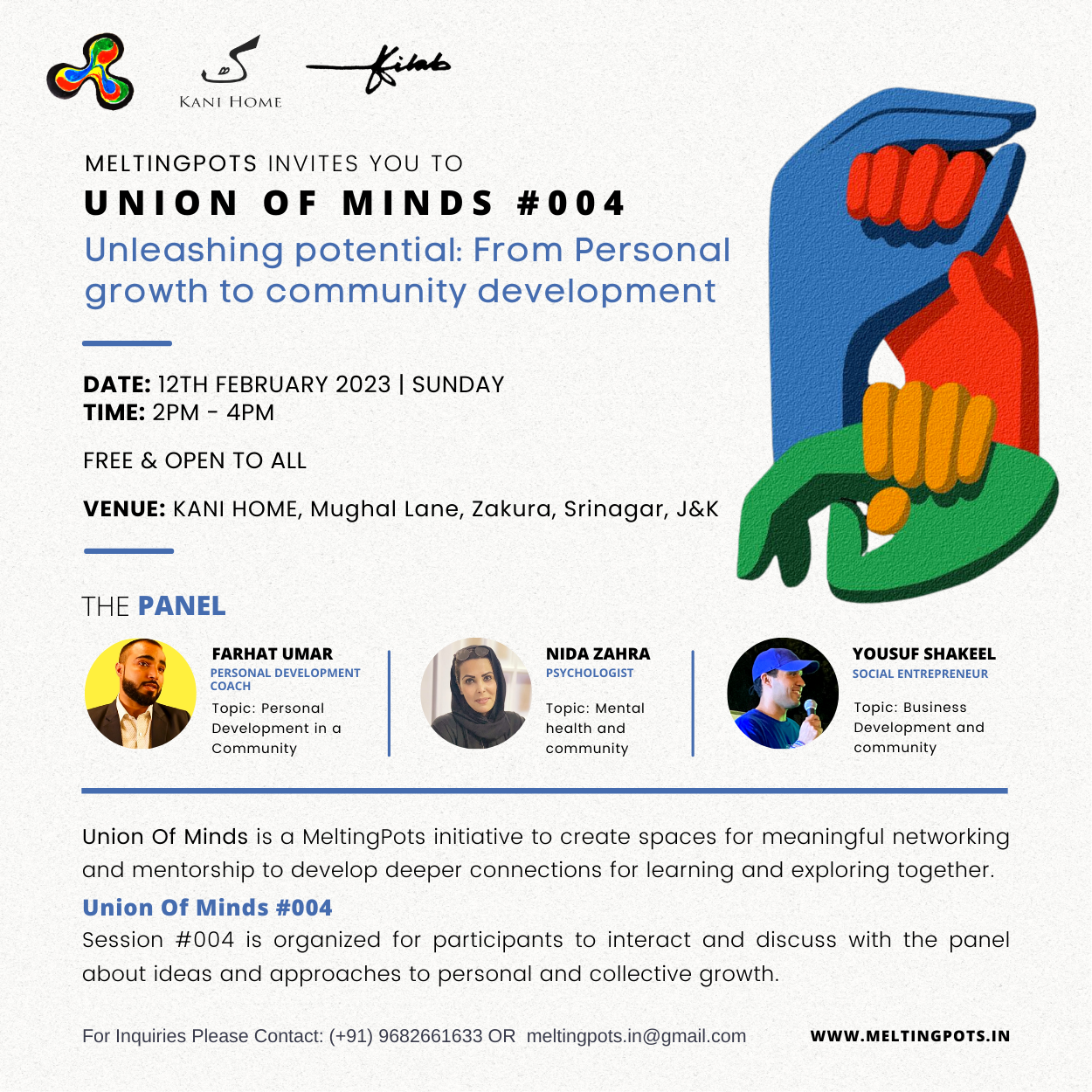 KANI HOME

Kitab

MELTINGPOTS INVITES YOU TO

UNION OF MINDS #004

Unleashing potential: From Personal growth to community development

DATE: 12TH FEBRUARY 2023 | SUNDAY
TIME: 2PM - 4PM

FREE & OPEN TO ALL

VENUE: KANI HOME, Mughal Lane, Zakura, Srinagar, J&K

THE PANEL

FARHAT UMAR
PERSONAL DEVELOPMENT COACH
Topic: Personal Development in a Community

NIDA ZAHRA
PSYCHOLOGIST
Topic: Mental health and community

YOUSUF SHAKEEL
SOCIAL ENTREPRENEUR
Topic: Business Development and community

Union Of Minds is a MeltingPots initiative to create spaces for meaningful networking and mentorship to develop deeper connections for learning and exploring together.

Union Of Minds #004
Session #004 is organized for participants to interact and discuss with the panel about ideas and approaches to personal and collective growth.

For Inquiries Please Contact: (+91) 9682661633 OR meltingpots.in@gmail.com

WWW.MELTINGPOTS.IN